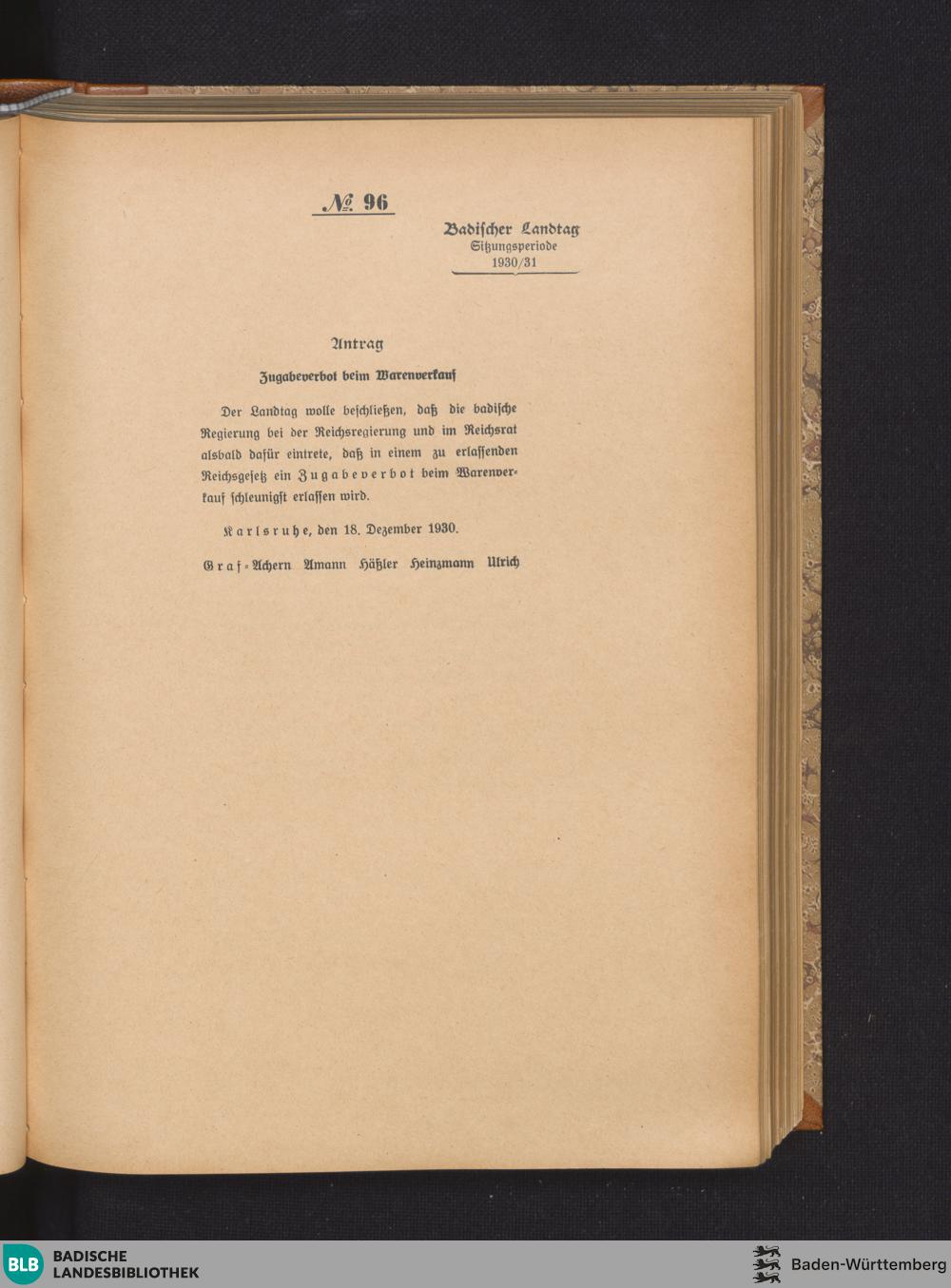 № 96

Badischer Landtag
Sitzungsperiode
1930/31

Antrag

Zugabeverbot beim Warenverkauf

Der Landtag wolle beschließen, daß die badische Regierung bei der Reichsregierung und im Reichsrat alsbald dafür eintrete, daß in einem zu erlassenden Reichsgesetz ein Zugabeverbot beim Warenverkauf schleunigst erlassen wird.

Karlsruhe, den 18. Dezember 1930.

Graf-Achern Amann Häßler Heinzmann Ulrich

BLB BADISCHE LANDESBIBLIOTHEK

Baden-Württemberg